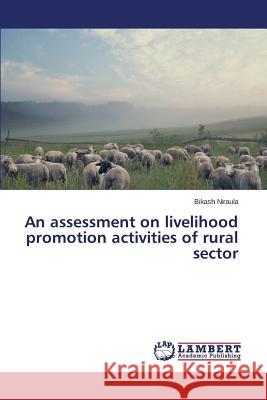 Bikash Niraula

An assessment on livelihood promotion activities of rural sector

LAP LAMBERT Academic Publishing

Kraina Książek